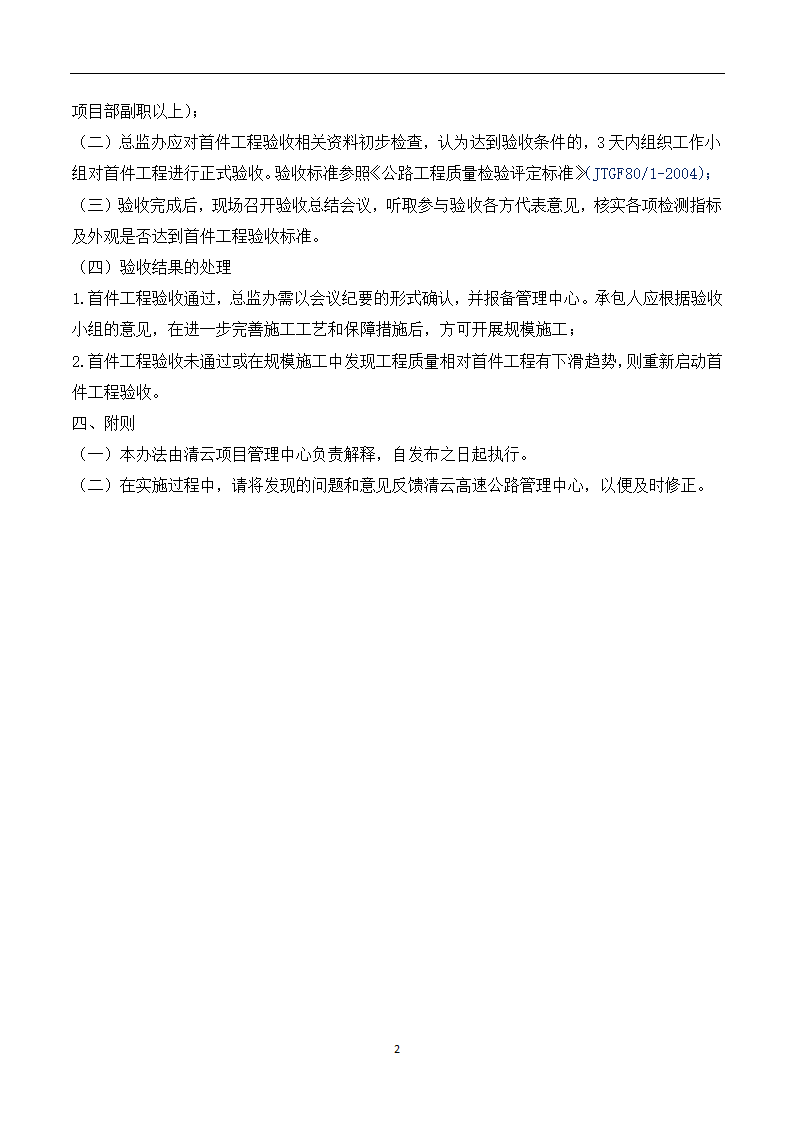 项目部副职以上）;

（二）总监办应对首件工程验收相关资料初步检查，认为达到验收条件的，3天内组织工作小组对首件工程进行正式验收。验收标准参照《公路工程质量检验评定标准》(JTGF80/1-2004);

（三）验收完成后，现场召开验收总结会议，听取参与验收各方代表意见，核实各项检测指标及外观是否达到首件工程验收标准。

（四）验收结果的处理

1.首件工程验收通过，总监办需以会议纪要的形式确认，并报备管理中心。承包人应根据验收小组的意见，在进一步完善施工工艺和保障措施后，方可开展规模施工；

2.首件工程验收未通过或在规模施工中发现工程质量相对首件工程有下滑趋势，则重新启动首件工程验收。

四、附则

（一）本办法由清云项目管理中心负责解释，自发布之日起执行。

（二）在实施过程中，请将发现的问题和意见反馈清云高速公路管理中心，以便及时修正。

2